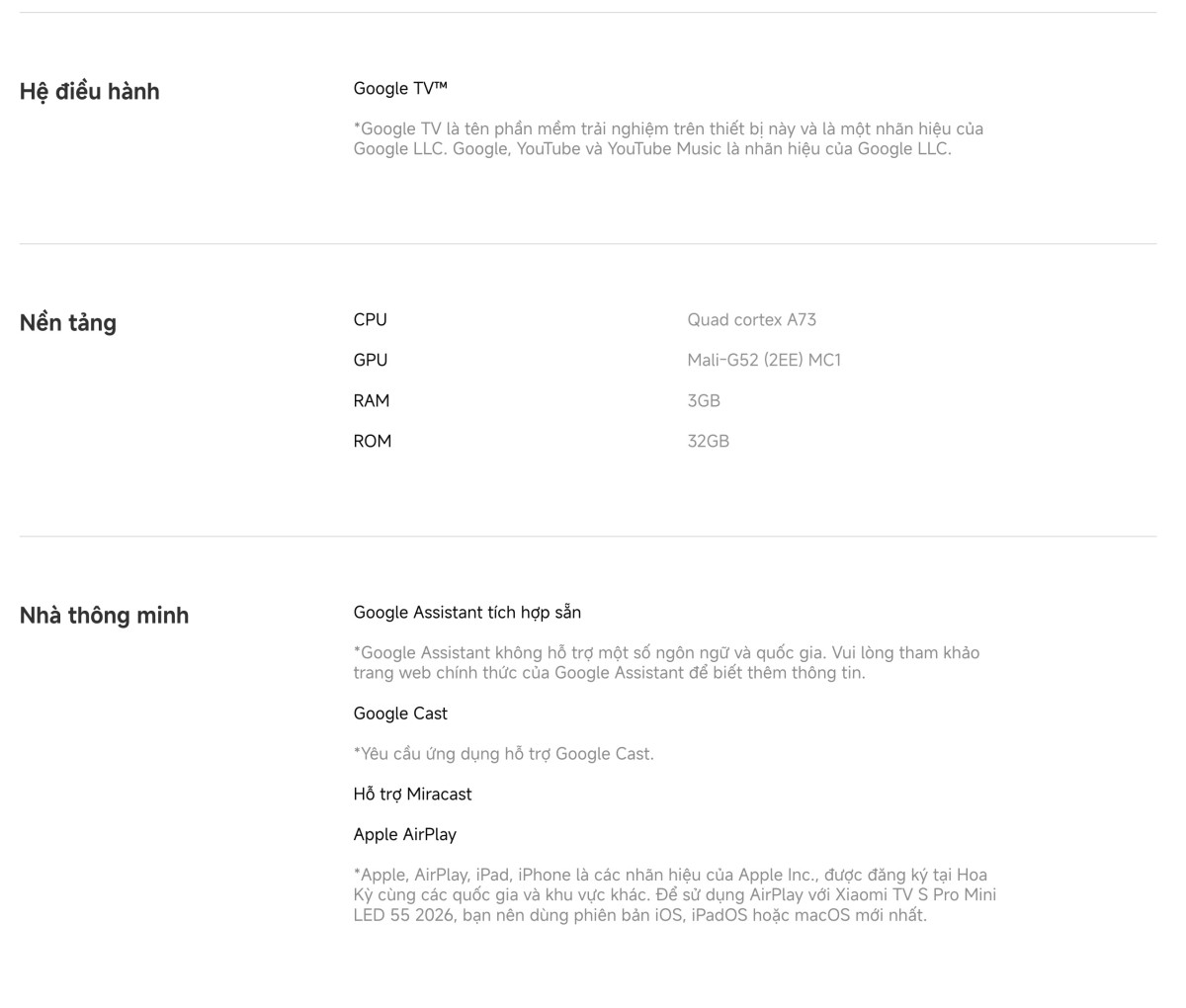 Hệ điều hành

Google TV™

*Google TV là tên phần mềm trải nghiệm trên thiết bị này và là một nhãn hiệu của Google LLC. Google, YouTube và YouTube Music là nhãn hiệu của Google LLC.

Nền tảng

| CPU | Quad cortex A73 |
|---|---|
| GPU | Mali-G52 (2EE) MC1 |
| RAM | 3GB |
| ROM | 32GB |

Nhà thông minh

Google Assistant tích hợp sẵn

*Google Assistant không hỗ trợ một số ngôn ngữ và quốc gia. Vui lòng tham khảo trang web chính thức của Google Assistant để biết thêm thông tin.

Google Cast

*Yêu cầu ứng dụng hỗ trợ Google Cast.

Hỗ trợ Miracast

Apple AirPlay

*Apple, AirPlay, iPad, iPhone là các nhãn hiệu của Apple Inc., được đăng ký tại Hoa Kỳ cùng các quốc gia và khu vực khác. Để sử dụng AirPlay với Xiaomi TV S Pro Mini LED 55 2026, bạn nên dùng phiên bản iOS, iPadOS hoặc macOS mới nhất.